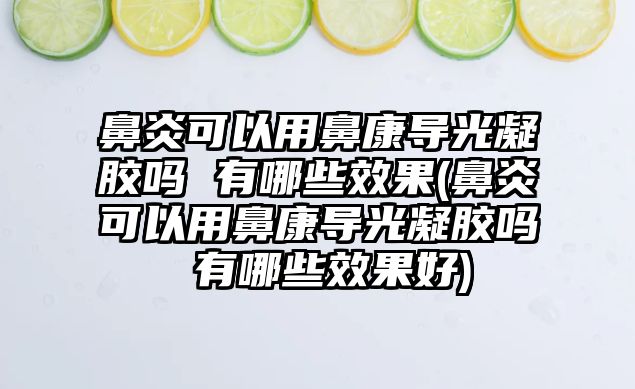 鼻炎可以用鼻康导光凝胶吗 有哪些效果(鼻炎可以用鼻康导光凝胶吗 有哪些效果好)